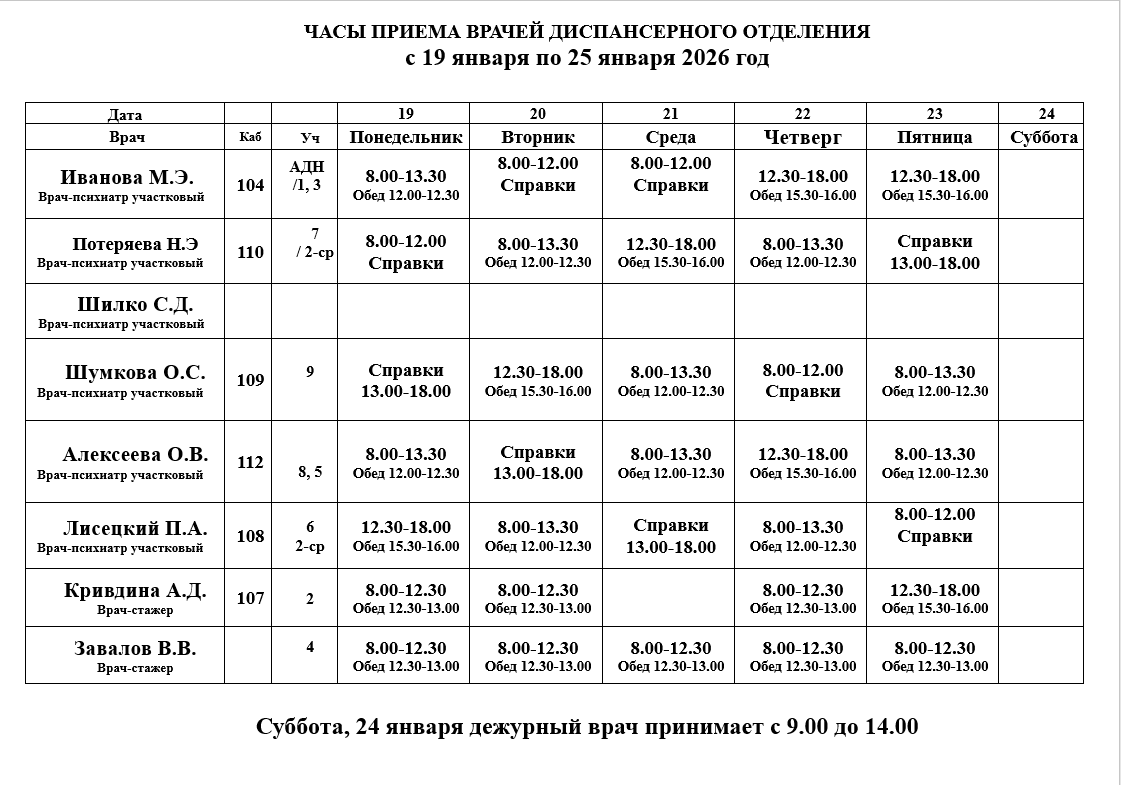 ЧАСЫ ПРИЕМА ВРАЧЕЙ ДИСПАНСЕРНОГО ОТДЕЛЕНИЯ
с 19 января по 25 января 2026 год

| Дата | | | 19 | 20 | 21 | 22 | 23 | 24 |
|---|---|---|---|---|---|---|---|---|
| Врач | Каб | Уч | Понедельник | Вторник | Среда | Четверг | Пятница | Суббота |
| Иванова М.Э. Врач-психиатр участковый | 104 | АДН /1, 3 | 8.00-13.30 Обед 12.00-12.30 | 8.00-12.00 Справки | 8.00-12.00 Справки | 12.30-18.00 Обед 15.30-16.00 | 12.30-18.00 Обед 15.30-16.00 | |
| Потеряева Н.Э Врач-психиатр участковый | 110 | 7 / 2-ср | 8.00-12.00 Справки | 8.00-13.30 Обед 12.00-12.30 | 12.30-18.00 Обед 15.30-16.00 | 8.00-13.30 Обед 12.00-12.30 | Справки 13.00-18.00 | |
| Шилко С.Д. Врач-психиатр участковый | | | | | | | | |
| Шумкова О.С. Врач-психиатр участковый | 109 | 9 | Справки 13.00-18.00 | 12.30-18.00 Обед 15.30-16.00 | 8.00-13.30 Обед 12.00-12.30 | 8.00-12.00 Справки | 8.00-13.30 Обед 12.00-12.30 | |
| Алексеева О.В. Врач-психиатр участковый | 112 | 8, 5 | 8.00-13.30 Обед 12.00-12.30 | Справки 13.00-18.00 | 8.00-13.30 Обед 12.00-12.30 | 12.30-18.00 Обед 15.30-16.00 | 8.00-13.30 Обед 12.00-12.30 | |
| Лисецкий П.А. Врач-психиатр участковый | 108 | 6 2-ср | 12.30-18.00 Обед 15.30-16.00 | 8.00-13.30 Обед 12.00-12.30 | Справки 13.00-18.00 | 8.00-13.30 Обед 12.00-12.30 | 8.00-12.00 Справки | |
| Кривдина А.Д. Врач-стажер | 107 | 2 | 8.00-12.30 Обед 12.30-13.00 | 8.00-12.30 Обед 12.30-13.00 | | 8.00-12.30 Обед 12.30-13.00 | 12.30-18.00 Обед 15.30-16.00 | |
| Завалов В.В. Врач-стажер | | 4 | 8.00-12.30 Обед 12.30-13.00 | 8.00-12.30 Обед 12.30-13.00 | 8.00-12.30 Обед 12.30-13.00 | 8.00-12.30 Обед 12.30-13.00 | 8.00-12.30 Обед 12.30-13.00 | |

Суббота, 24 января дежурный врач принимает с 9.00 до 14.00